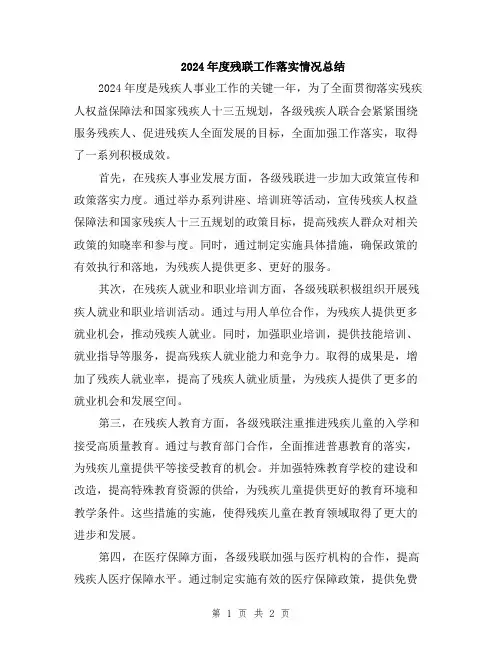 2024年度残联工作落实情况总结

2024年度是残疾人事业工作的关键一年，为了全面贯彻落实残疾人权益保障法和国家残疾人十三五规划，各级残疾人联合会紧紧围绕服务残疾人、促进残疾人全面发展的目标，全面加强工作落实，取得了一系列积极成效。

首先，在残疾人事业发展方面，各级残联进一步加大政策宣传和政策落实力度。通过举办系列讲座、培训班等活动，宣传残疾人权益保障法和国家残疾人十三五规划的政策目标，提高残疾人群众对相关政策的知晓率和参与度。同时，通过制定实施具体措施，确保政策的有效执行和落地，为残疾人提供更多、更好的服务。

其次，在残疾人就业和职业培训方面，各级残联积极组织开展残疾人就业和职业培训活动。通过与用人单位合作，为残疾人提供更多就业机会，推动残疾人就业。同时，加强职业培训，提供技能培训、就业指导等服务，提高残疾人就业能力和竞争力。取得的成果是，增加了残疾人就业率，提高了残疾人就业质量，为残疾人提供了更多的就业机会和发展空间。

第三，在残疾人教育方面，各级残联注重推进残疾儿童的入学和接受高质量教育。通过与教育部门合作，全面推进普惠教育的落实，为残疾儿童提供平等接受教育的机会。并加强特殊教育学校的建设和改造，提高特殊教育资源的供给，为残疾儿童提供更好的教育环境和教学条件。这些措施的实施，使得残疾儿童在教育领域取得了更大的进步和发展。

第四，在医疗保障方面，各级残联加强与医疗机构的合作，提高残疾人医疗保障水平。通过制定实施有效的医疗保障政策，提供免费

第 1 页 共 2 页